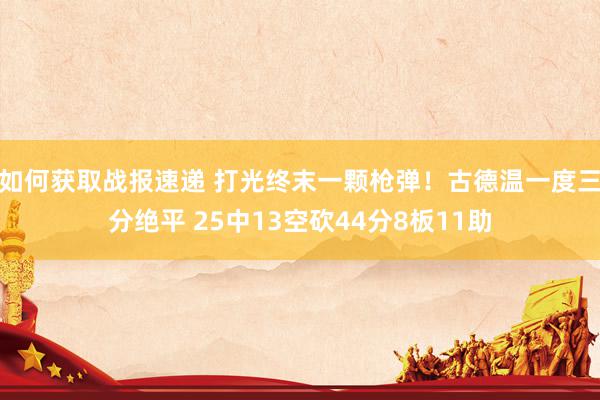 如何获取战报速递 打光终末一颗枪弹！古德温一度三分绝平 25中13空砍44分8板11助